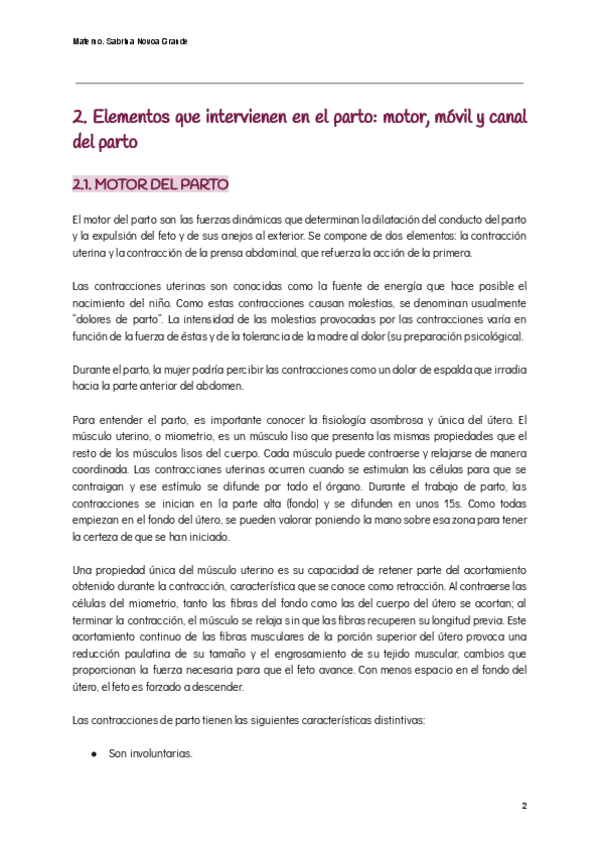 Materno. Sabrina Novoa Grande

2. Elementos que intervienen en el parto: motor, móvil y canal del parto

2.1. MOTOR DEL PARTO

El motor del parto son las fuerzas dinámicas que determinan la dilatación del conducto del parto y la expulsión del feto y de sus anejos al exterior. Se compone de dos elementos: la contracción uterina y la contracción de la prensa abdominal, que refuerza la acción de la primera.

Las contracciones uterinas son conocidas como la fuente de energía que hace posible el nacimiento del niño. Como estas contracciones causan molestias, se denominan usualmente "dolores de parto". La intensidad de las molestias provocadas por las contracciones varía en función de la fuerza de éstas y de la tolerancia de la madre al dolor (su preparación psicológica).

Durante el parto, la mujer podría percibir las contracciones como un dolor de espalda que irradia hacia la parte anterior del abdomen.

Para entender el parto, es importante conocer la fisiología asombrosa y única del útero. El músculo uterino, o miometrio, es un músculo liso que presenta las mismas propiedades que el resto de los músculos lisos del cuerpo. Cada músculo puede contraerse y relajarse de manera coordinada. Las contracciones uterinas ocurren cuando se estimulan las células para que se contraigan y ese estímulo se difunde por todo el órgano. Durante el trabajo de parto, las contracciones se inician en la parte alta (fondo) y se difunden en unos 15s. Como todas empiezan en el fondo del útero, se pueden valorar poniendo la mano sobre esa zona para tener la certeza de que se han iniciado.

Una propiedad única del músculo uterino es su capacidad de retener parte del acortamiento obtenido durante la contracción, característica que se conoce como retracción. Al contraerse las células del miometrio, tanto las fibras del fondo como las del cuerpo del útero se acortan; al terminar la contracción, el músculo se relaja sin que las fibras recuperen su longitud previa. Este acortamiento continuo de las fibras musculares de la porción superior del útero provoca una reducción paulatina de su tamaño y el engrosamiento de su tejido muscular, cambios que proporcionan la fuerza necesaria para que el feto avance. Con menos espacio en el fondo del útero, el feto es forzado a descender.

Las contracciones de parto tienen las siguientes características distintivas:

● Son involuntarias.

2